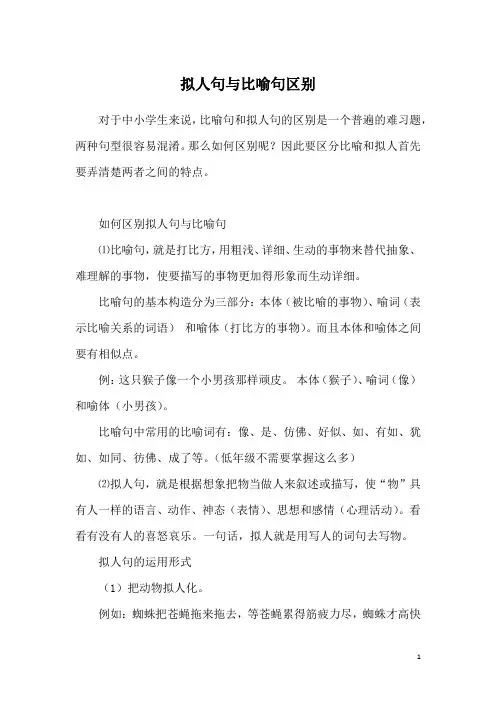 拟人句与比喻句区别

对于中小学生来说，比喻句和拟人句的区别是一个普遍的难习题，两种句型很容易混淆。那么如何区别呢？因此要区分比喻和拟人首先要弄清楚两者之间的特点。

如何区别拟人句与比喻句

⑴比喻句，就是打比方，用粗浅、详细、生动的事物来替代抽象、难理解的事物，使要描写的事物更加得形象而生动详细。

比喻句的基本构造分为三部分：本体（被比喻的事物）、喻词（表示比喻关系的词语） 和喻体（打比方的事物）。而且本体和喻体之间要有相似点。

例：这只猴子像一个小男孩那样顽皮。 本体（猴子）、喻词（像）和喻体（小男孩）。

比喻句中常用的比喻词有：像、是、仿佛、好似、如、有如、犹如、如同、彷佛、成了等。（低年级不需要掌握这么多）

⑵拟人句，就是根据想象把物当做人来叙述或描写，使“物”具有人一样的语言、动作、神态（表情）、思想和感情（心理活动）。看看有没有人的喜怒哀乐。一句话，拟人就是用写人的词句去写物。

拟人句的运用形式

（1）把动物拟人化。

例如：蜘蛛把苍蝇拖来拖去，等苍蝇累得筋疲力尽，蜘蛛才高快

1